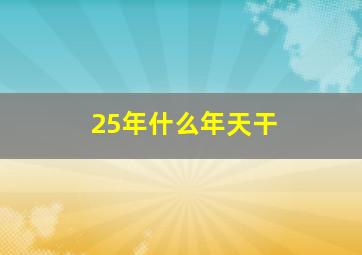 25年什么年天干